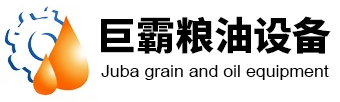 巨霸粮油设备
Juba grain and oil equipment